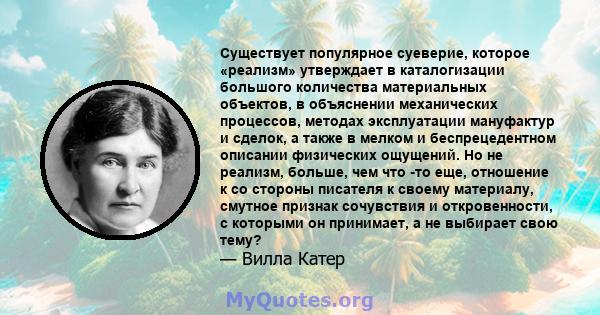 Существует популярное суеверие, которое «реализм» утверждает в каталогизации большого количества материальных объектов, в объяснении механических процессов, методах эксплуатации мануфактур и сделок, а также в мелком и беспрецедентном описании физических ощущений. Но не реализм, больше, чем что -то еще, отношение к со стороны писателя к своему материалу, смутное признак сочувствия и откровенности, с которыми он принимает, а не выбирает свою тему?
— Вилла Катер

MyQuotes.org